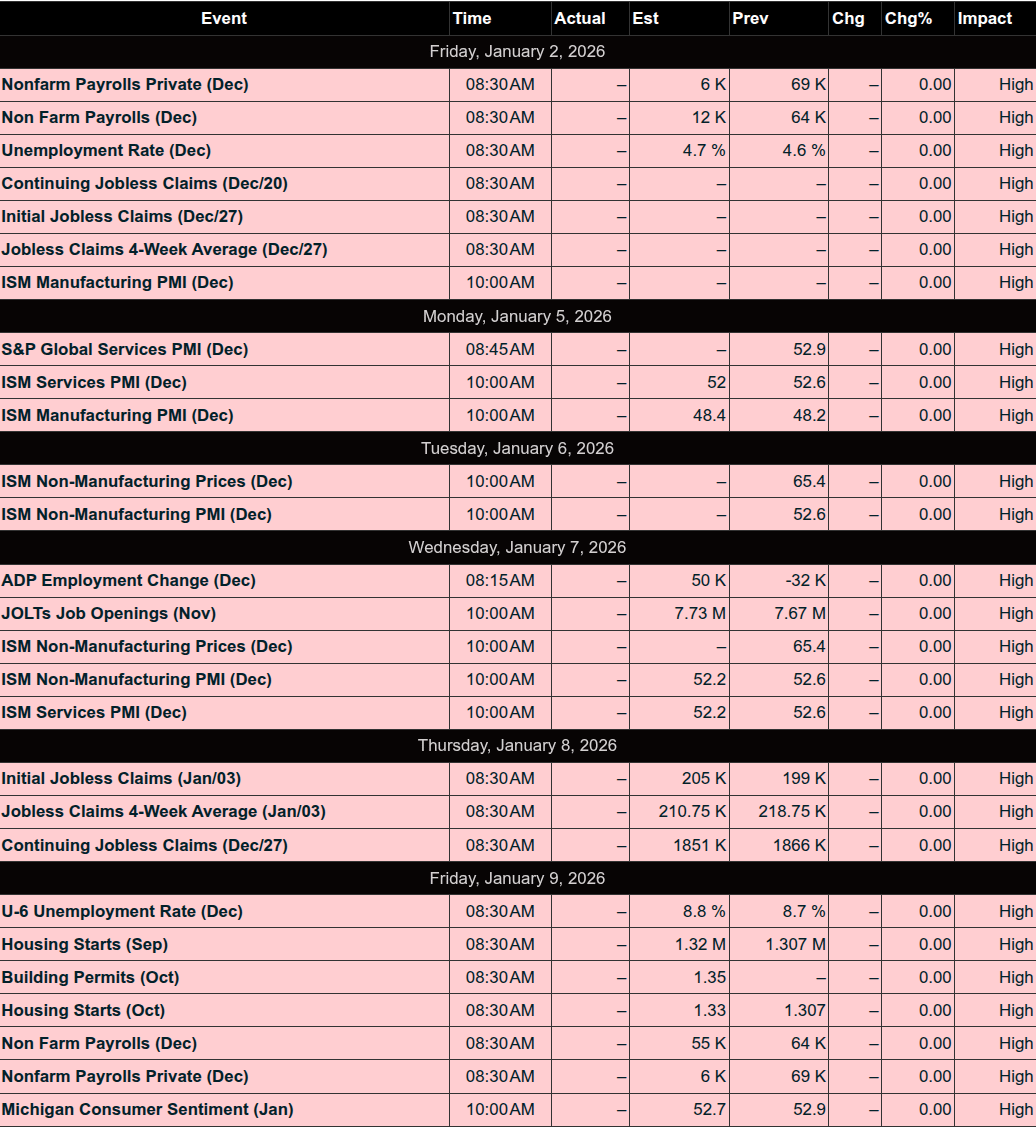 | Event | Time | Actual | Est | Prev | Chg | Chg% | Impact |
|---|---|---|---|---|---|---|---|
| Friday, January 2, 2026 | | | | | | | |
| Nonfarm Payrolls Private (Dec) | 08:30AM | – | 6 K | 69 K | – | 0.00 | High |
| Non Farm Payrolls (Dec) | 08:30AM | – | 12 K | 64 K | – | 0.00 | High |
| Unemployment Rate (Dec) | 08:30AM | – | 4.7 % | 4.6 % | – | 0.00 | High |
| Continuing Jobless Claims (Dec/20) | 08:30AM | – | – | – | – | 0.00 | High |
| Initial Jobless Claims (Dec/27) | 08:30AM | – | – | – | – | 0.00 | High |
| Jobless Claims 4-Week Average (Dec/27) | 08:30AM | – | – | – | – | 0.00 | High |
| ISM Manufacturing PMI (Dec) | 10:00AM | – | – | – | – | 0.00 | High |
| Monday, January 5, 2026 | | | | | | | |
| S&P Global Services PMI (Dec) | 08:45AM | – | – | 52.9 | – | 0.00 | High |
| ISM Services PMI (Dec) | 10:00AM | – | 52 | 52.6 | – | 0.00 | High |
| ISM Manufacturing PMI (Dec) | 10:00AM | – | 48.4 | 48.2 | – | 0.00 | High |
| Tuesday, January 6, 2026 | | | | | | | |
| ISM Non-Manufacturing Prices (Dec) | 10:00AM | – | – | 65.4 | – | 0.00 | High |
| ISM Non-Manufacturing PMI (Dec) | 10:00AM | – | – | 52.6 | – | 0.00 | High |
| Wednesday, January 7, 2026 | | | | | | | |
| ADP Employment Change (Dec) | 08:15AM | – | 50 K | -32 K | – | 0.00 | High |
| JOLTs Job Openings (Nov) | 10:00AM | – | 7.73 M | 7.67 M | – | 0.00 | High |
| ISM Non-Manufacturing Prices (Dec) | 10:00AM | – | – | 65.4 | – | 0.00 | High |
| ISM Non-Manufacturing PMI (Dec) | 10:00AM | – | 52.2 | 52.6 | – | 0.00 | High |
| ISM Services PMI (Dec) | 10:00AM | – | 52.2 | 52.6 | – | 0.00 | High |
| Thursday, January 8, 2026 | | | | | | | |
| Initial Jobless Claims (Jan/03) | 08:30AM | – | 205 K | 199 K | – | 0.00 | High |
| Jobless Claims 4-Week Average (Jan/03) | 08:30AM | – | 210.75 K | 218.75 K | – | 0.00 | High |
| Continuing Jobless Claims (Dec/27) | 08:30AM | – | 1851 K | 1866 K | – | 0.00 | High |
| Friday, January 9, 2026 | | | | | | | |
| U-6 Unemployment Rate (Dec) | 08:30AM | – | 8.8 % | 8.7 % | – | 0.00 | High |
| Housing Starts (Sep) | 08:30AM | – | 1.32 M | 1.307 M | – | 0.00 | High |
| Building Permits (Oct) | 08:30AM | – | 1.35 | – | – | 0.00 | High |
| Housing Starts (Oct) | 08:30AM | – | 1.33 | 1.307 | – | 0.00 | High |
| Non Farm Payrolls (Dec) | 08:30AM | – | 55 K | 64 K | – | 0.00 | High |
| Nonfarm Payrolls Private (Dec) | 08:30AM | – | 6 K | 69 K | – | 0.00 | High |
| Michigan Consumer Sentiment (Jan) | 10:00AM | – | 52.7 | 52.9 | – | 0.00 | High |